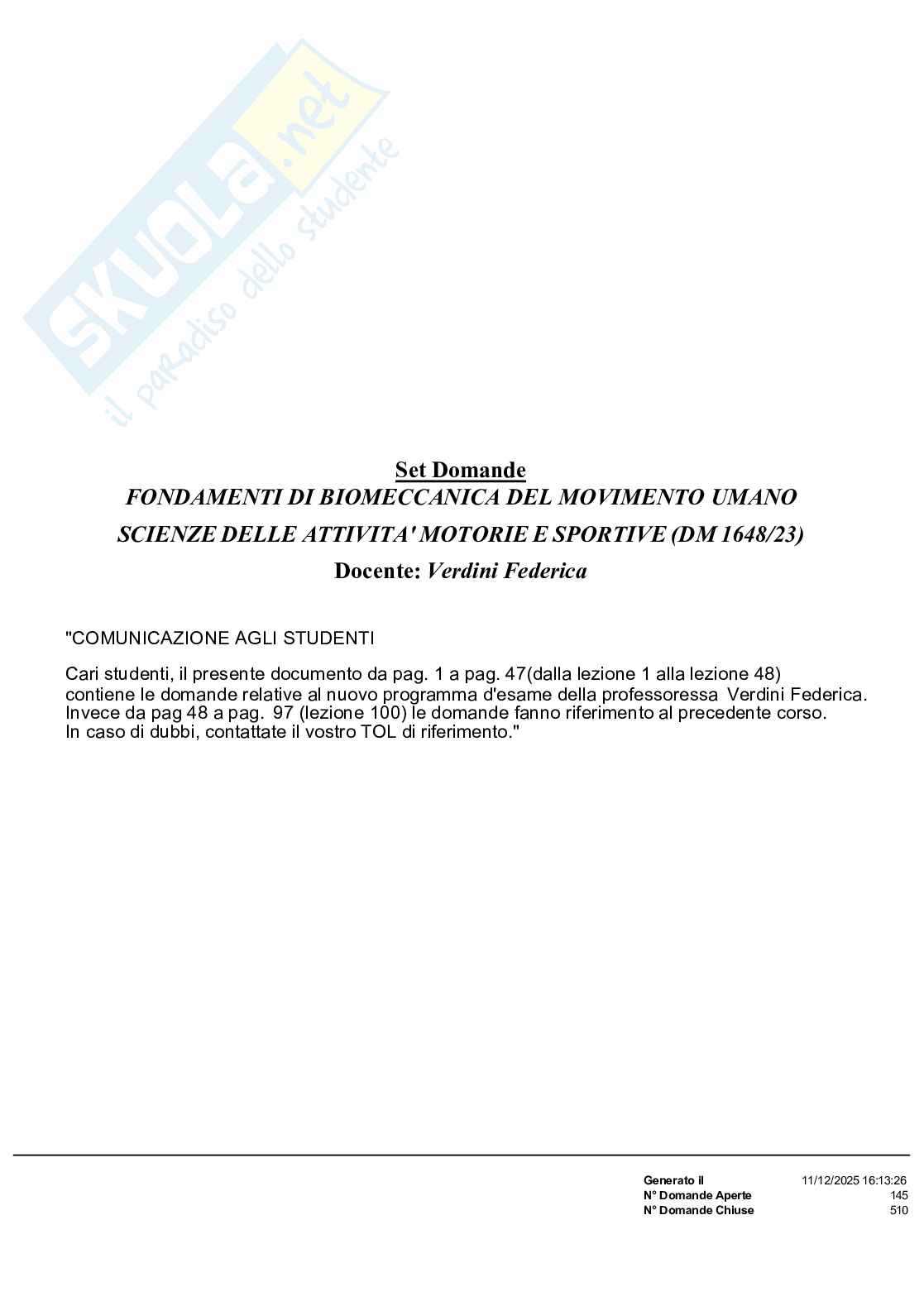 Set Domande
FONDAMENTI DI BIOMECCANICA DEL MOVIMENTO UMANO
SCIENZE DELLE ATTIVITA' MOTORIE E SPORTIVE (DM 1648/23)
Docente: Verdini Federica

"COMUNICAZIONE AGLI STUDENTI

Cari studenti, il presente documento da pag. 1 a pag. 47(dalla lezione 1 alla lezione 48) contiene le domande relative al nuovo programma d'esame della professoressa Verdini Federica. Invece da pag 48 a pag. 97 (lezione 100) le domande fanno riferimento al precedente corso. In caso di dubbi, contattate il vostro TOL di riferimento."

Generato il 11/12/2025 16:13:26
N° Domande Aperte 145
N° Domande Chiuse 510

SKUOLA.net il paradiso dello studente